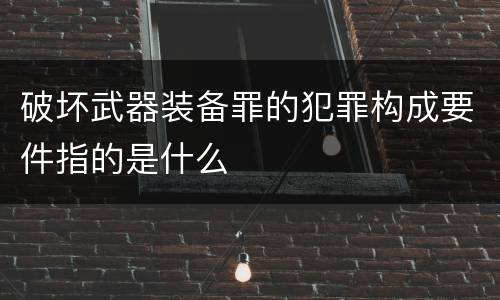 破坏武器装备罪的犯罪构成要件指的是什么